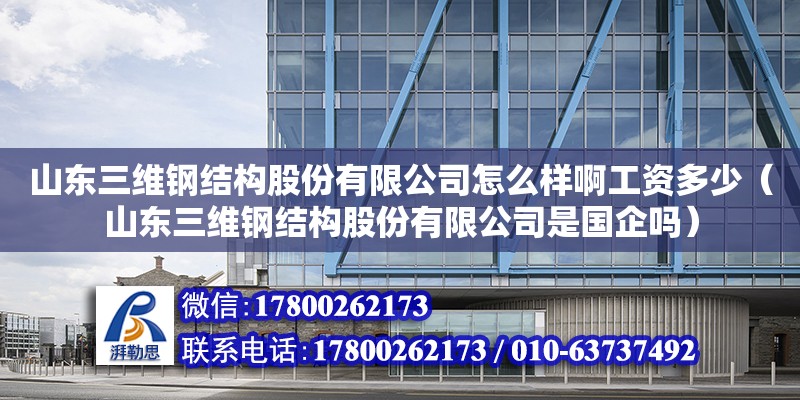 山东三维钢结构股份有限公司怎么样啊工资多少（山东三维钢结构股份有限公司是国企吗）

湃勒思

微信:17800262173
联系电话:17800262173 / 010-63737492